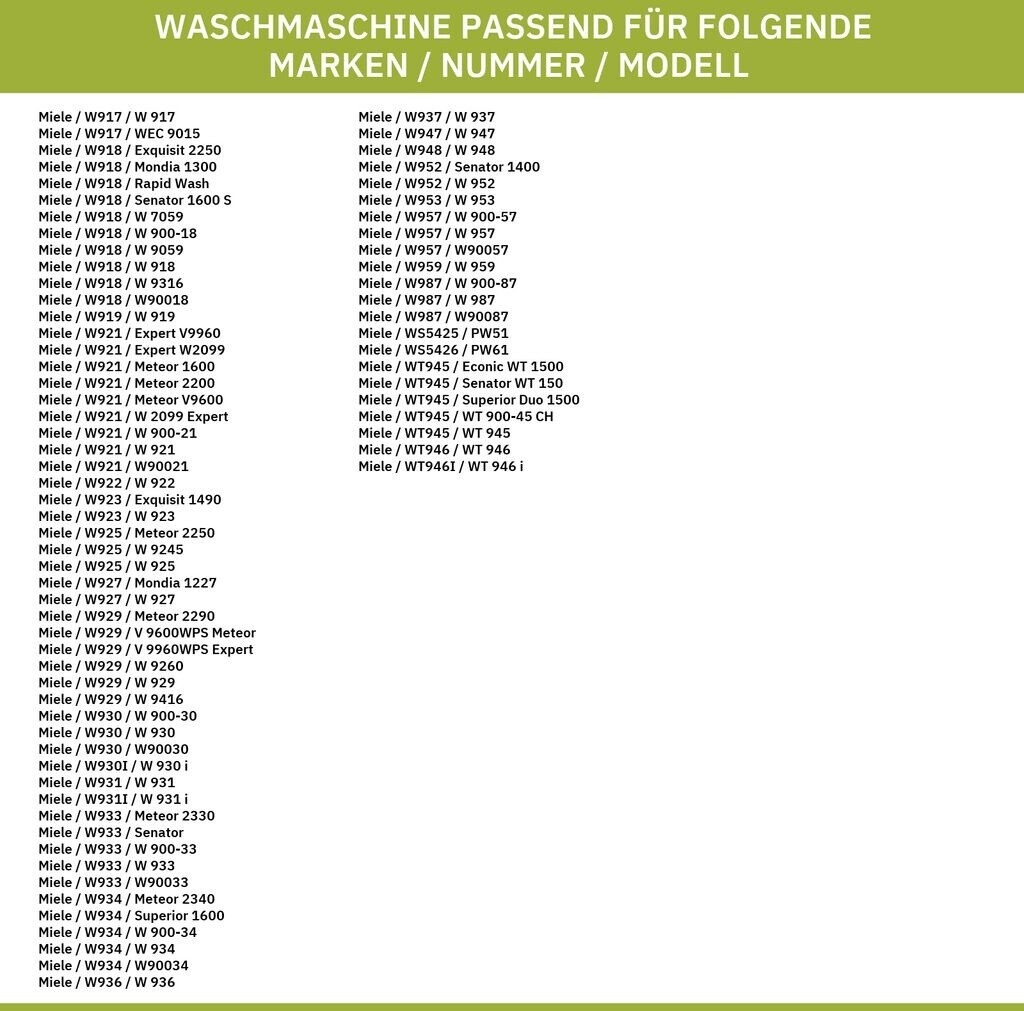 WASCHMASCHINE PASSEND FÜR FOLGENDE MARKEN / NUMMER / MODELL

Miele / W917 / W 917
Miele / W917 / WEC 9015
Miele / W918 / Exquisit 2250
Miele / W918 / Mondia 1300
Miele / W918 / Rapid Wash
Miele / W918 / Senator 1600 S
Miele / W918 / W 7059
Miele / W918 / W 900-18
Miele / W918 / W 9059
Miele / W918 / W 918
Miele / W918 / W 9316
Miele / W918 / W90018
Miele / W919 / W 919
Miele / W921 / Expert V9960
Miele / W921 / Expert W2099
Miele / W921 / Meteor 1600
Miele / W921 / Meteor 2200
Miele / W921 / Meteor V9600
Miele / W921 / W 2099 Expert
Miele / W921 / W 900-21
Miele / W921 / W 921
Miele / W921 / W90021
Miele / W922 / W 922
Miele / W923 / Exquisit 1490
Miele / W923 / W 923
Miele / W925 / Meteor 2250
Miele / W925 / W 9245
Miele / W925 / W 925
Miele / W927 / Mondia 1227
Miele / W927 / W 927
Miele / W929 / Meteor 2290
Miele / W929 / V 9600WPS Meteor
Miele / W929 / V 9960WPS Expert
Miele / W929 / W 9260
Miele / W929 / W 929
Miele / W929 / W 9416
Miele / W930 / W 900-30
Miele / W930 / W 930
Miele / W930 / W90030
Miele / W930I / W 930 i
Miele / W931 / W 931
Miele / W931I / W 931 i
Miele / W933 / Meteor 2330
Miele / W933 / Senator
Miele / W933 / W 900-33
Miele / W933 / W 933
Miele / W933 / W90033
Miele / W934 / Meteor 2340
Miele / W934 / Superior 1600
Miele / W934 / W 900-34
Miele / W934 / W 934
Miele / W934 / W90034
Miele / W936 / W 936

Miele / W937 / W 937
Miele / W947 / W 947
Miele / W948 / W 948
Miele / W952 / Senator 1400
Miele / W952 / W 952
Miele / W953 / W 953
Miele / W957 / W 900-57
Miele / W957 / W 957
Miele / W957 / W90057
Miele / W959 / W 959
Miele / W987 / W 900-87
Miele / W987 / W 987
Miele / W987 / W90087
Miele / WS5425 / PW51
Miele / WS5426 / PW61
Miele / WT945 / Econic WT 1500
Miele / WT945 / Senator WT 150
Miele / WT945 / Superior Duo 1500
Miele / WT945 / WT 900-45 CH
Miele / WT945 / WT 945
Miele / WT946 / WT 946
Miele / WT946I / WT 946 i